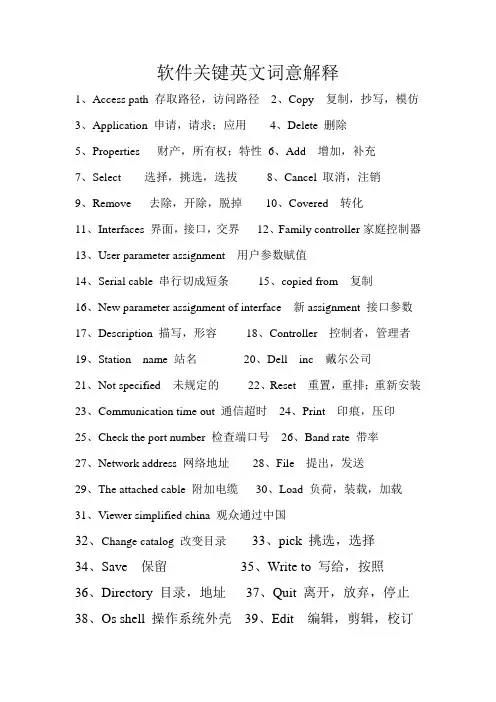 软件关键英文词意解释

1、Access path 存取路径，访问路径　2、Copy　复制，抄写，模仿

3、Application 申请，请求；应用　　4、Delete 删除

5、Properties　财产，所有权；特性　6、Add　增加，补充

7、Select　　选择，挑选，选拔　　8、Cancel 取消，注销

9、Remove　去除，开除，脱掉　　10、Covered　转化

11、Interfaces 界面，接口，交界　12、Family controller 家庭控制器

13、User parameter assignment　用户参数赋值

14、Serial cable 串行切成短条　　15、copied from　复制

16、New parameter assignment of interface　新 assignment 接口参数

17、Description 描写，形容　　18、Controller　控制者，管理者

19、Station　name 站名　　　20、Dell　inc　戴尔公司

21、Not specified　未规定的　　22、Reset　重置，重排；重新安装

23、Communication time out 通信超时　24、Print　印痕，压印

25、Check the port number 检查端口号　26、Band rate 带率

27、Network address 网络地址　　28、File　提出，发送

29、The attached cable 附加电缆　30、Load 负荷，装载，加载

31、Viewer simplified china 观众通过中国

32、Change catalog 改变目录　　33、pick 挑选，选择

34、Save　保留　　　　　　35、Write to 写给，按照

36、Directory 目录，地址　　37、Quit 离开，放弃，停止

38、Os shell 操作系统外壳　39、Edit　编辑，剪辑，校订